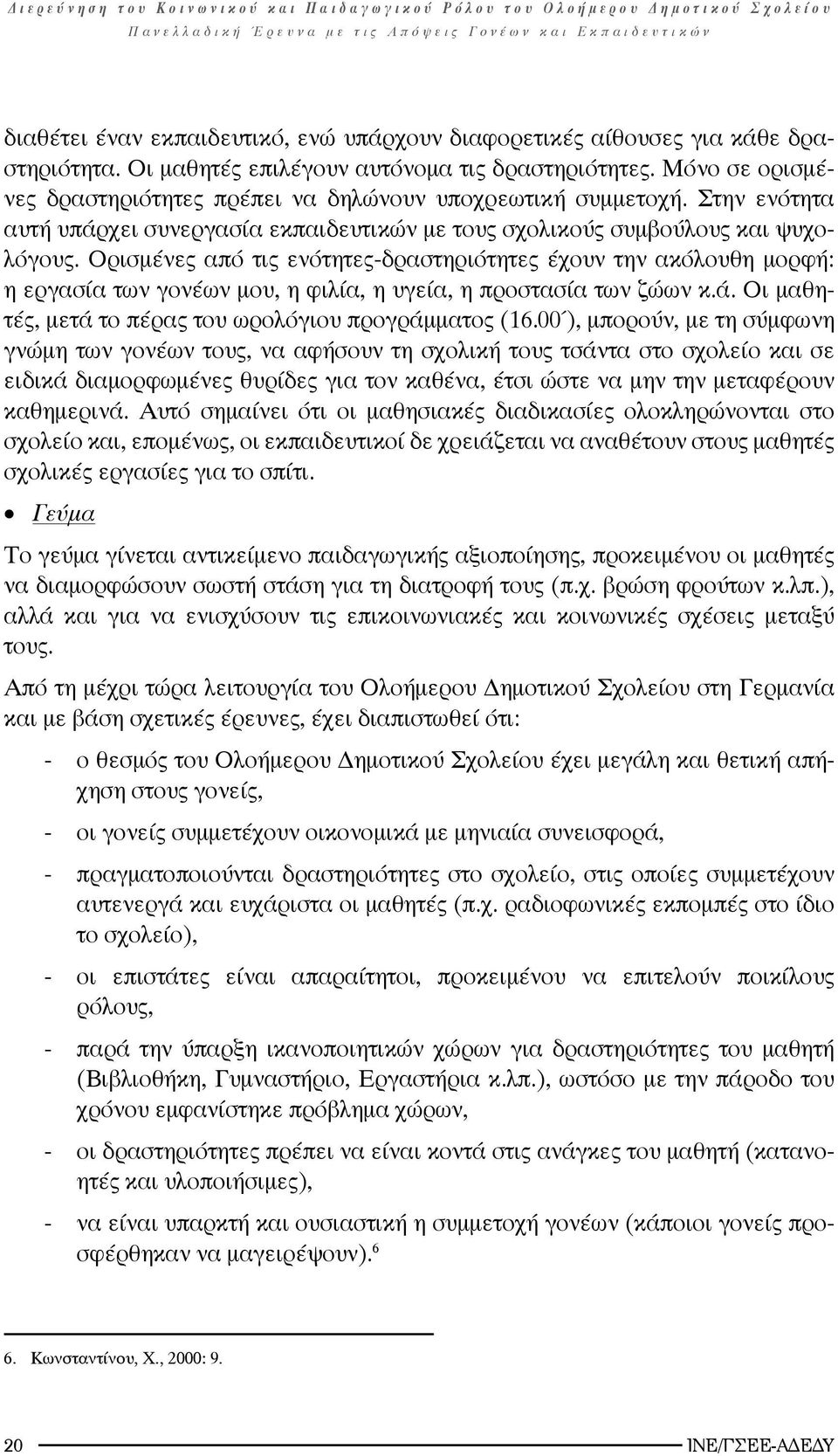 Διερεύνηση του Κοινωνικού και Παιδαγωγικού Ρόλου του Ολοήμερου Δημοτικού Σχολείου
Πανελλαδική Έρευνα με τις Απόψεις Γονέων και Εκπαιδευτικών

διαθέτει έναν εκπαιδευτικό, ενώ υπάρχουν διαφορετικές αίθουσες για κάθε δραστηριότητα. Οι μαθητές επιλέγουν αυτόνομα τις δραστηριότητες. Μόνο σε ορισμένες δραστηριότητες πρέπει να δηλώνουν υποχρεωτική συμμετοχή. Στην ενότητα αυτή υπάρχει συνεργασία εκπαιδευτικών με τους σχολικούς συμβούλους και ψυχολόγους. Ορισμένες από τις ενότητες-δραστηριότητες έχουν την ακόλουθη μορφή: η εργασία των γονέων μου, η φιλία, η υγεία, η προστασία των ζώων κ.ά. Οι μαθητές, μετά το πέρας του ωρολόγιου προγράμματος (16.00΄), μπορούν, με τη σύμφωνη γνώμη των γονέων τους, να αφήσουν τη σχολική τους τσάντα στο σχολείο και σε ειδικά διαμορφωμένες θυρίδες για τον καθένα, έτσι ώστε να μην την μεταφέρουν καθημερινά. Αυτό σημαίνει ότι οι μαθησιακές διαδικασίες ολοκληρώνονται στο σχολείο και, επομένως, οι εκπαιδευτικοί δε χρειάζεται να αναθέτουν στους μαθητές σχολικές εργασίες για το σπίτι.

• Γεύμα

Το γεύμα γίνεται αντικείμενο παιδαγωγικής αξιοποίησης, προκειμένου οι μαθητές να διαμορφώσουν σωστή στάση για τη διατροφή τους (π.χ. βρώση φρούτων κ.λπ.), αλλά και για να ενισχύσουν τις επικοινωνιακές και κοινωνικές σχέσεις μεταξύ τους.

Από τη μέχρι τώρα λειτουργία του Ολοήμερου Δημοτικού Σχολείου στη Γερμανία και με βάση σχετικές έρευνες, έχει διαπιστωθεί ότι:

- ο θεσμός του Ολοήμερου Δημοτικού Σχολείου έχει μεγάλη και θετική απήχηση στους γονείς,

- οι γονείς συμμετέχουν οικονομικά με μηνιαία συνεισφορά,

- πραγματοποιούνται δραστηριότητες στο σχολείο, στις οποίες συμμετέχουν αυτενεργά και ευχάριστα οι μαθητές (π.χ. ραδιοφωνικές εκπομπές στο ίδιο το σχολείο),

- οι επιστάτες είναι απαραίτητοι, προκειμένου να επιτελούν ποικίλους ρόλους,

- παρά την ύπαρξη ικανοποιητικών χώρων για δραστηριότητες του μαθητή (Βιβλιοθήκη, Γυμναστήριο, Εργαστήρια κ.λπ.), ωστόσο με την πάροδο του χρόνου εμφανίστηκε πρόβλημα χώρων,

- οι δραστηριότητες πρέπει να είναι κοντά στις ανάγκες του μαθητή (κατανοητές και υλοποιήσιμες),

- να είναι υπαρκτή και ουσιαστική η συμμετοχή γονέων (κάποιοι γονείς προσφέρθηκαν να μαγειρέψουν).$^6$

6. Κωνσταντίνου, Χ., 2000: 9.

20 ΙΝΕ/ΓΣΕΕ-ΑΔΕΔΥ